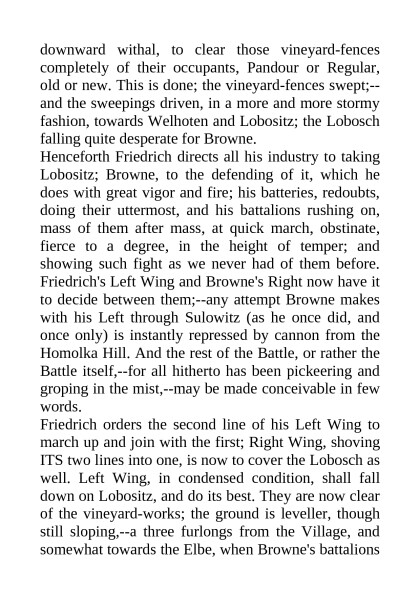 downward withal, to clear those vineyard-fences completely of their occupants, Pandour or Regular, old or new. This is done; the vineyard-fences swept;--and the sweepings driven, in a more and more stormy fashion, towards Welhoten and Lobositz; the Lobosch falling quite desperate for Browne.

Henceforth Friedrich directs all his industry to taking Lobositz; Browne, to the defending of it, which he does with great vigor and fire; his batteries, redoubts, doing their uttermost, and his battalions rushing on, mass of them after mass, at quick march, obstinate, fierce to a degree, in the height of temper; and showing such fight as we never had of them before. Friedrich's Left Wing and Browne's Right now have it to decide between them;--any attempt Browne makes with his Left through Sulowitz (as he once did, and once only) is instantly repressed by cannon from the Homolka Hill. And the rest of the Battle, or rather the Battle itself,--for all hitherto has been pickeering and groping in the mist,--may be made conceivable in few words.

Friedrich orders the second line of his Left Wing to march up and join with the first; Right Wing, shoving ITS two lines into one, is now to cover the Lobosch as well. Left Wing, in condensed condition, shall fall down on Lobositz, and do its best. They are now clear of the vineyard-works; the ground is leveller, though still sloping,--a three furlongs from the Village, and somewhat towards the Elbe, when Browne's battalions